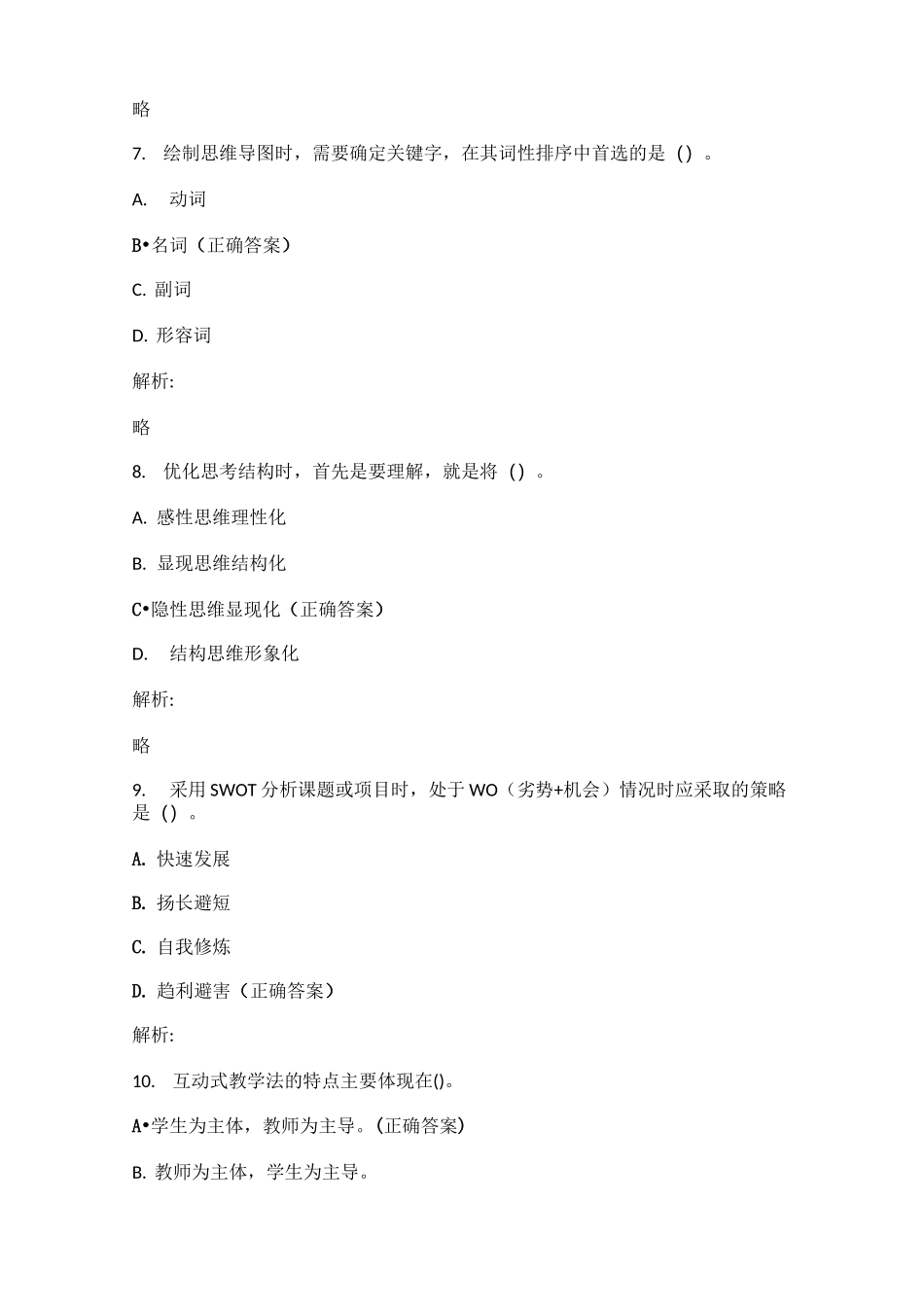 略

7. 绘制思维导图时，需要确定关键字，在其词性排序中首选的是（）。

A. 动词

B•名词（正确答案）

C. 副词

D. 形容词

解析:

略

8. 优化思考结构时，首先是要理解，就是将（）。

A. 感性思维理性化

B. 显现思维结构化

C•隐性思维显现化（正确答案）

D. 结构思维形象化

解析:

略

9. 采用 SWOT 分析课题或项目时，处于 WO（劣势+机会）情况时应采取的策略是（）。

A. 快速发展

B. 扬长避短

C. 自我修炼

D. 趋利避害（正确答案）

解析:

10. 互动式教学法的特点主要体现在()。

A•学生为主体，教师为主导。(正确答案)

B. 教师为主体，学生为主导。